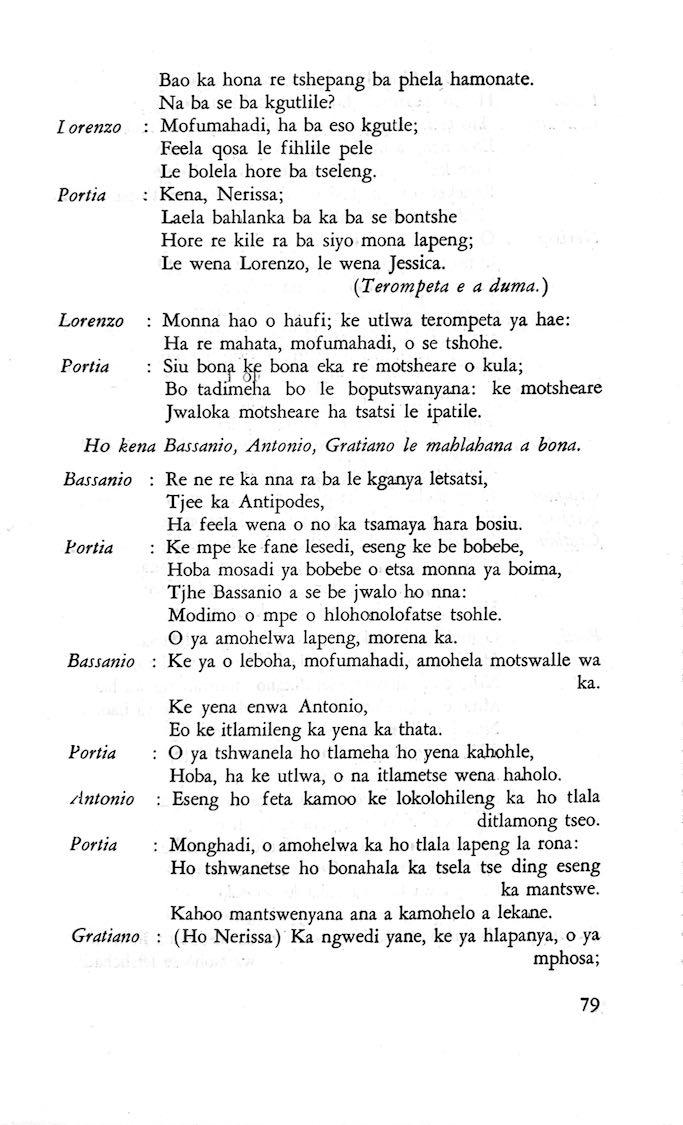 Bao ka hona re tshepang ba phela hamonate.
Na ba se ba kgutlile?

Lorenzo : Mofumahadi, ha ba eso kgutle;
Feela qosa le fihlile pele
Le bolela hore ba tseleng.

Portia : Kena, Nerissa;
Laela bahlanka ba ka ba se bontshe
Hore re kile ra ba siyo mona lapeng;
Le wena Lorenzo, le wena Jessica.
(Terompeta e a duma.)

Lorenzo : Monna hao o haufi; ke utlwa terompeta ya hae:
Ha re mahata, mofumahadi, o se tshohe.

Portia : Siu bona ke bona eka re motsheare o kula;
Bo tadimeha bo le boputswanyana: ke motsheare
Jwaloka motsheare ha tsatsi le ipatile.

Ho kena Bassanio, Antonio, Gratiano le mahlahana a bona.

Bassanio : Re ne re ka nna ra ba le kganya letsatsi,
Tjee ka Antipodes,
Ha feela wena o no ka tsamaya hara bosiu.

Portia : Ke mpe ke fane lesedi, eseng ke be bobebe,
Hoba mosadi ya bobebe o etsa monna ya boima,
Tjhe Bassanio a se be jwalo ho nna:
Modimo o mpe o hlohonolofatse tsohle.
O ya amohelwa lapeng, morena ka.

Bassanio : Ke ya o leboha, mofumahadi, amohela motswalle wa ka.
Ke yena enwa Antonio,
Eo ke itlamileng ka yena ka thata.

Portia : O ya tshwanela ho tlameha ho yena kahohle,
Hoba, ha ke utlwa, o na itlametse wena haholo.

Antonio : Eseng ho feta kamoo ke lokolohileng ka ho tlala ditlamong tseo.

Portia : Monghadi, o amohelwa ka ho tlala lapeng la rona:
Ho tshwanetse ho bonahala ka tsela tse ding eseng ka mantswe.
Kahoo mantswenyana ana a kamohelo a lekane.

Gratiano : (Ho Nerissa) Ka ngwedi yane, ke ya hlapanya, o ya mphosa;

79